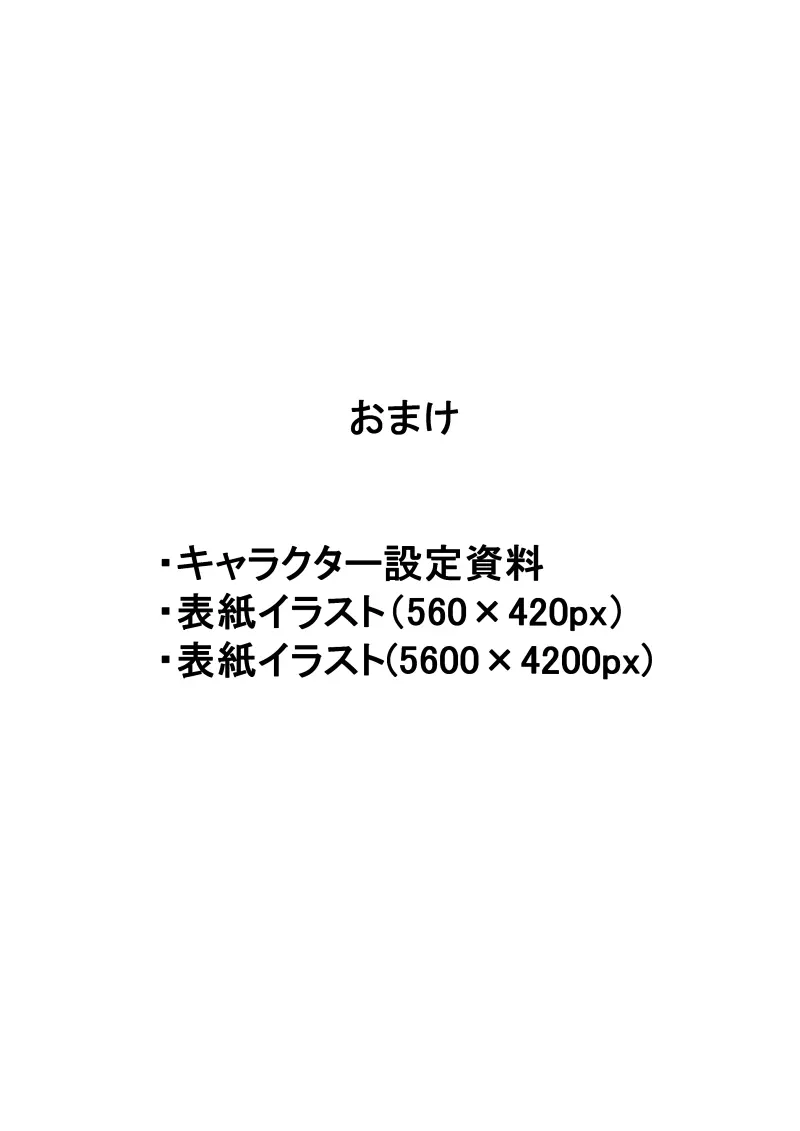 おまけ

・キャラクター設定資料
・表紙イラスト（560×420px）
・表紙イラスト(5600×4200px)